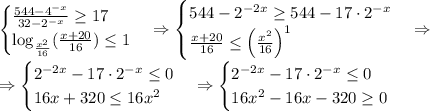 $\begin{cases} \frac{544-4^{-x}}{32-2^{-x}} \geq 17 \\ \log_{\frac{x^2}{16}}\left(\frac{x+20}{16}\right) \leq 1 \end{cases} \Rightarrow \begin{cases} 544-2^{-2x} \geq 544-17\cdot 2^{-x} \\ \frac{x+20}{16} \leq \left(\frac{x^2}{16}\right)^1 \end{cases} \Rightarrow$

$\Rightarrow \begin{cases} 2^{-2x}-17\cdot 2^{-x} \leq 0 \\ 16x+320 \leq 16x^2 \end{cases} \Rightarrow \begin{cases} 2^{-2x}-17\cdot 2^{-x} \leq 0 \\ 16x^2-16x-320 \geq 0 \end{cases}$